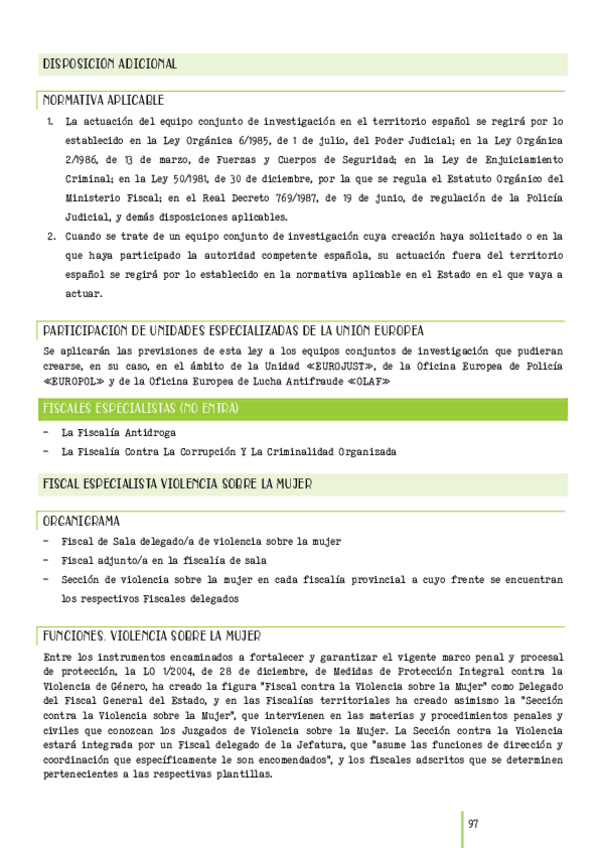 DISPOSICIÓN ADICIONAL

NORMATIVA APLICABLE

1. La actuación del equipo conjunto de investigación en el territorio español se regirá por lo establecido en la Ley Orgánica 6/1985, de 1 de julio, del Poder Judicial; en la Ley Orgánica 2/1986, de 13 de marzo, de Fuerzas y Cuerpos de Seguridad; en la Ley de Enjuiciamiento Criminal; en la Ley 50/1981, de 30 de diciembre, por la que se regula el Estatuto Orgánico del Ministerio Fiscal; en el Real Decreto 769/1987, de 19 de junio, de regulación de la Policía Judicial, y demás disposiciones aplicables.

2. Cuando se trate de un equipo conjunto de investigación cuya creación haya solicitado o en la que haya participado la autoridad competente española, su actuación fuera del territorio español se regirá por lo establecido en la normativa aplicable en el Estado en el que vaya a actuar.

PARTICIPACIÓN DE UNIDADES ESPECIALIZADAS DE LA UNIÓN EUROPEA

Se aplicarán las previsiones de esta ley a los equipos conjuntos de investigación que pudieran crearse, en su caso, en el ámbito de la Unidad «EUROJUST», de la Oficina Europea de Policía «EUROPOL» y de la Oficina Europea de Lucha Antifraude «OLAF»

FISCALES ESPECIALISTAS (NO ENTRA)

- La Fiscalía Antidroga
- La Fiscalía Contra La Corrupción Y La Criminalidad Organizada

FISCAL ESPECIALISTA VIOLENCIA SOBRE LA MUJER

ORGANIGRAMA

- Fiscal de Sala delegado/a de violencia sobre la mujer
- Fiscal adjunto/a en la fiscalía de sala
- Sección de violencia sobre la mujer en cada fiscalía provincial a cuyo frente se encuentran los respectivos Fiscales delegados

FUNCIONES. VIOLENCIA SOBRE LA MUJER

Entre los instrumentos encaminados a fortalecer y garantizar el vigente marco penal y procesal de protección, la LO 1/2004, de 28 de diciembre, de Medidas de Protección Integral contra la Violencia de Género, ha creado la figura "Fiscal contra la Violencia sobre la Mujer" como Delegado del Fiscal General del Estado, y en las Fiscalías territoriales ha creado asimismo la "Sección contra la Violencia sobre la Mujer", que intervienen en las materias y procedimientos penales y civiles que conozcan los Juzgados de Violencia sobre la Mujer. La Sección contra la Violencia estará integrada por un Fiscal delegado de la Jefatura, que "asume las funciones de dirección y coordinación que específicamente le son encomendados", y los fiscales adscritos que se determinen pertenecientes a las respectivas plantillas.

97